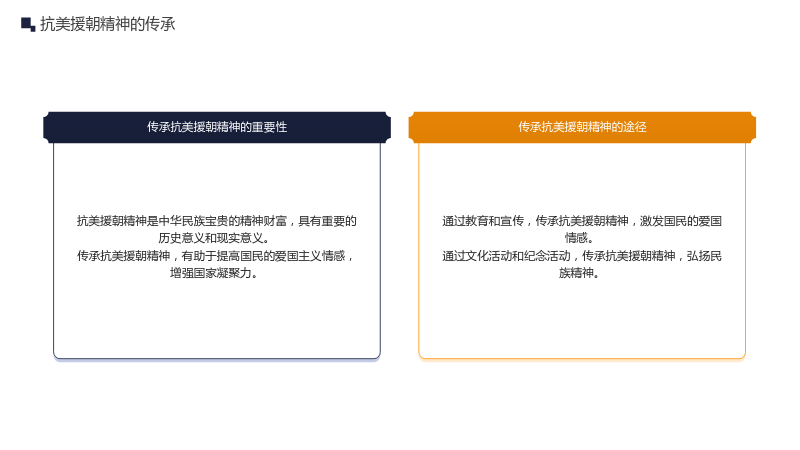 抗美援朝精神的传承

传承抗美援朝精神的重要性

抗美援朝精神是中华民族宝贵的精神财富，具有重要的历史意义和现实意义。
传承抗美援朝精神，有助于提高国民的爱国主义情感，增强国家凝聚力。

传承抗美援朝精神的途径

通过教育和宣传，传承抗美援朝精神，激发国民的爱国情感。
通过文化活动和纪念活动，传承抗美援朝精神，弘扬民族精神。